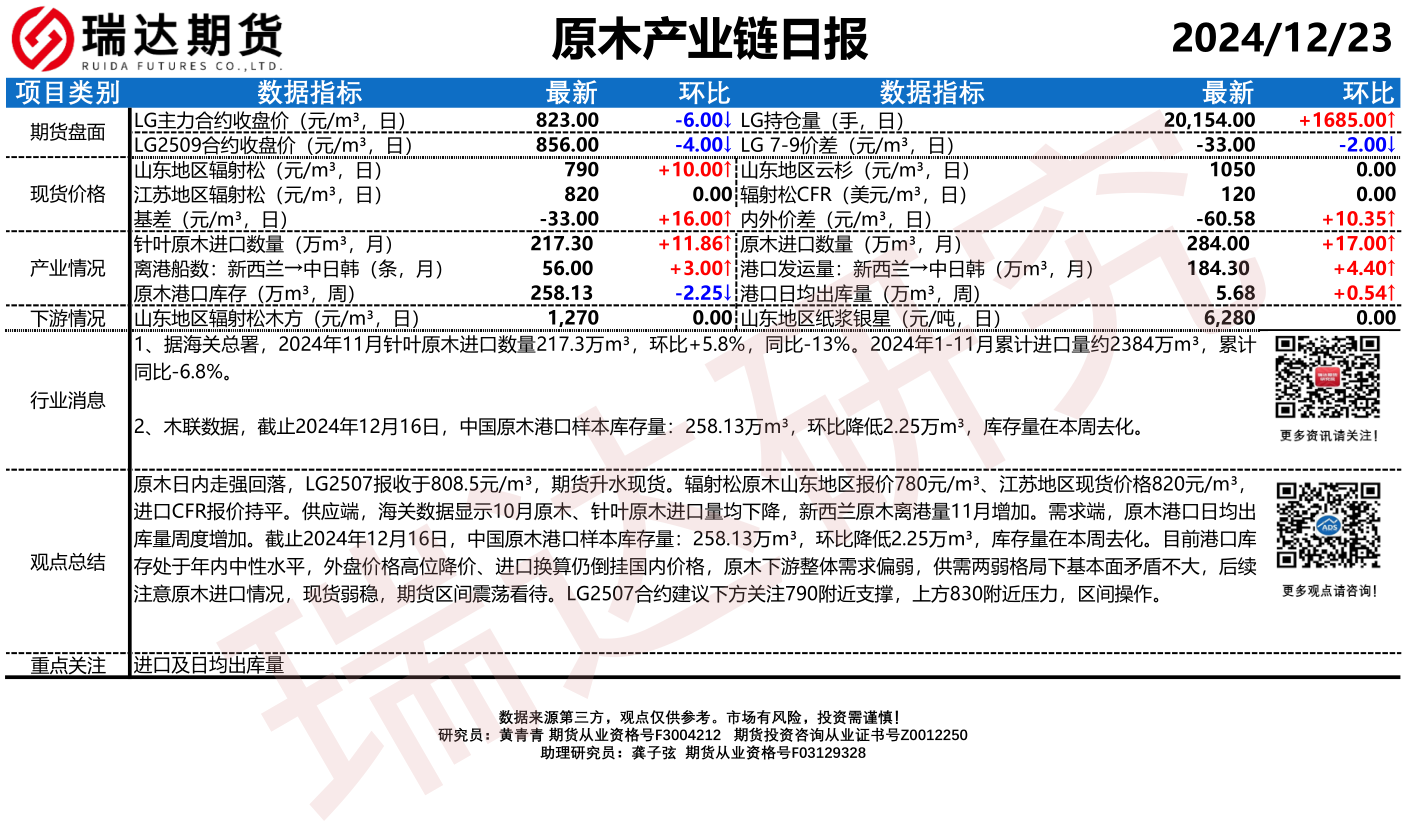 瑞达期货
RUIDA FUTURES CO.,LTD.

原木产业链日报

2024/12/23

| 项目类别 | 数据指标 | 最新 | 环比 | 数据指标 | 最新 | 环比 |
|---|---|---|---|---|---|---|
| 期货盘面 | LG主力合约收盘价（元/m³，日） | 823.00 | -6.00↓ | LG持仓量（手，日） | 20,154.00 | +1685.00↑ |
| | LG2509合约收盘价（元/m³，日） | 856.00 | -4.00↓ | LG 7-9价差（元/m³，日） | -33.00 | -2.00↓ |
| 现货价格 | 山东地区辐射松（元/m³，日） | 790 | +10.00↑ | 山东地区云杉（元/m³，日） | 1050 | 0.00 |
| | 江苏地区辐射松（元/m³，日） | 820 | 0.00 | 辐射松CFR（美元/m³，日） | 120 | 0.00 |
| | 基差（元/m³，日） | -33.00 | +16.00↑ | 内外价差（元/m³，日） | -60.58 | +10.35↑ |
| 产业情况 | 针叶原木进口数量（万m³，月） | 217.30 | +11.86↑ | 原木进口数量（万m³，月） | 284.00 | +17.00↑ |
| | 离港船数：新西兰→中日韩（条，月） | 56.00 | +3.00↑ | 港口发运量：新西兰→中日韩（万m³，月） | 184.30 | +4.40↑ |
| | 原木港口库存（万m³，周） | 258.13 | -2.25↓ | 港口日均出库量（万m³，周） | 5.68 | +0.54↑ |
| 下游情况 | 山东地区辐射松木方（元/m³，日） | 1,270 | 0.00 | 山东地区纸浆银星（元/吨，日） | 6,280 | 0.00 |

行业消息
1、据海关总署，2024年11月针叶原木进口数量217.3万m³，环比+5.8%，同比-13%。2024年1-11月累计进口量约2384万m³，累计同比-6.8%。

2、木联数据，截止2024年12月16日，中国原木港口样本库存量：258.13万m³，环比降低2.25万m³，库存量在本周去化。

更多资讯请关注！

观点总结
原木日内走强回落，LG2507报收于808.5元/m³，期货升水现货。辐射松原木山东地区报价780元/m³、江苏地区现货价格820元/m³，进口CFR报价持平。供应端，海关数据显示10月原木、针叶原木进口量均下降，新西兰原木离港量11月增加。需求端，原木港口日均出库量周度增加。截止2024年12月16日，中国原木港口样本库存量：258.13万m³，环比降低2.25万m³，库存量在本周去化。目前港口库存处于年内中性水平，外盘价格高位降价、进口换算仍倒挂国内价格，原木下游整体需求偏弱，供需两弱格局下基本面矛盾不大，后续注意原木进口情况，现货弱稳，期货区间震荡看待。LG2507合约建议下方关注790附近支撑，上方830附近压力，区间操作。

更多观点请咨询！

重点关注
进口及日均出库量

数据来源第三方，观点仅供参考。市场有风险，投资需谨慎！
研究员：黄青青 期货从业资格号F3004212 期货投资咨询从业证书号Z0012250
助理研究员：龚子弦 期货从业资格号F03129328

瑞达研究